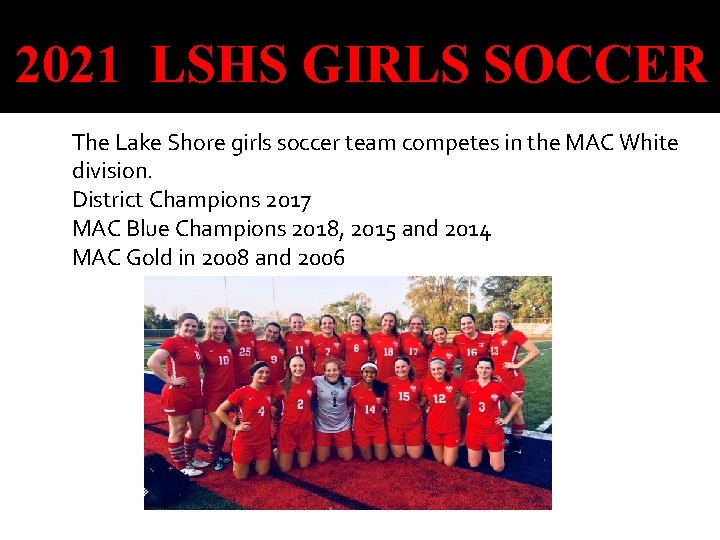 2021 LSHS GIRLS SOCCER

The Lake Shore girls soccer team competes in the MAC White division.
District Champions 2017
MAC Blue Champions 2018, 2015 and 2014
MAC Gold in 2008 and 2006

10 25 9 11 7 6 18 17 16 13
4 2 1 14 15 12 3